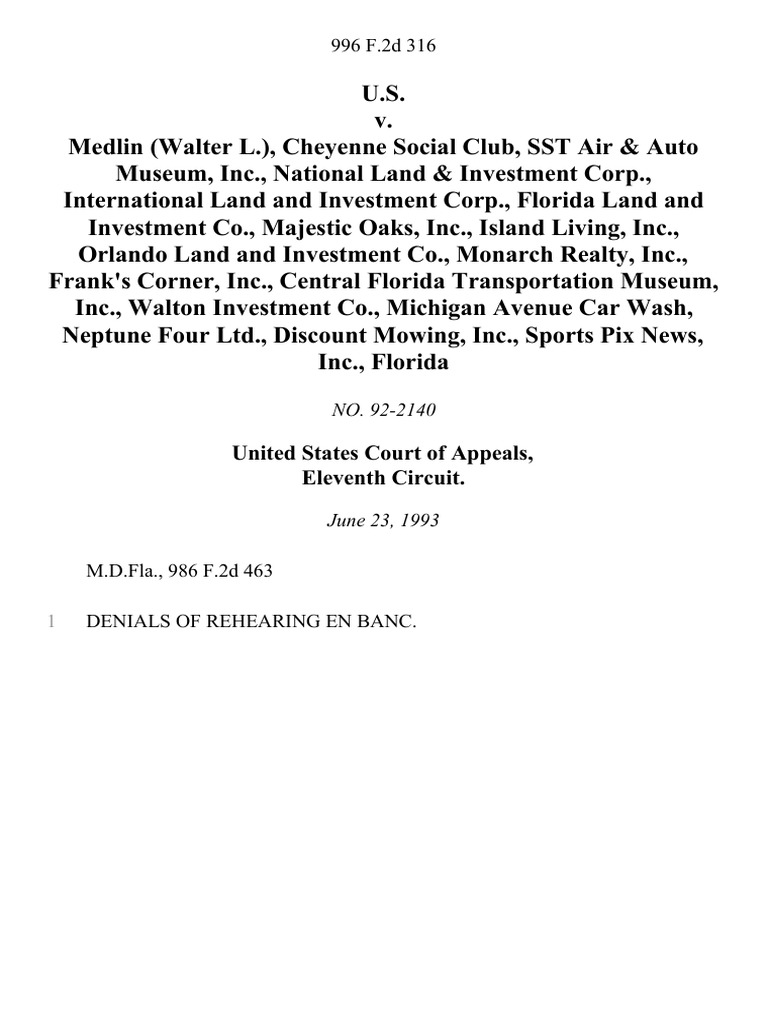 996 F.2d 316

U.S.
v.
Medlin (Walter L.), Cheyenne Social Club, SST Air & Auto Museum, Inc., National Land & Investment Corp., International Land and Investment Corp., Florida Land and Investment Co., Majestic Oaks, Inc., Island Living, Inc., Orlando Land and Investment Co., Monarch Realty, Inc., Frank's Corner, Inc., Central Florida Transportation Museum, Inc., Walton Investment Co., Michigan Avenue Car Wash, Neptune Four Ltd., Discount Mowing, Inc., Sports Pix News, Inc., Florida

NO. 92-2140

United States Court of Appeals,
Eleventh Circuit.

June 23, 1993

M.D.Fla., 986 F.2d 463

1 DENIALS OF REHEARING EN BANC.